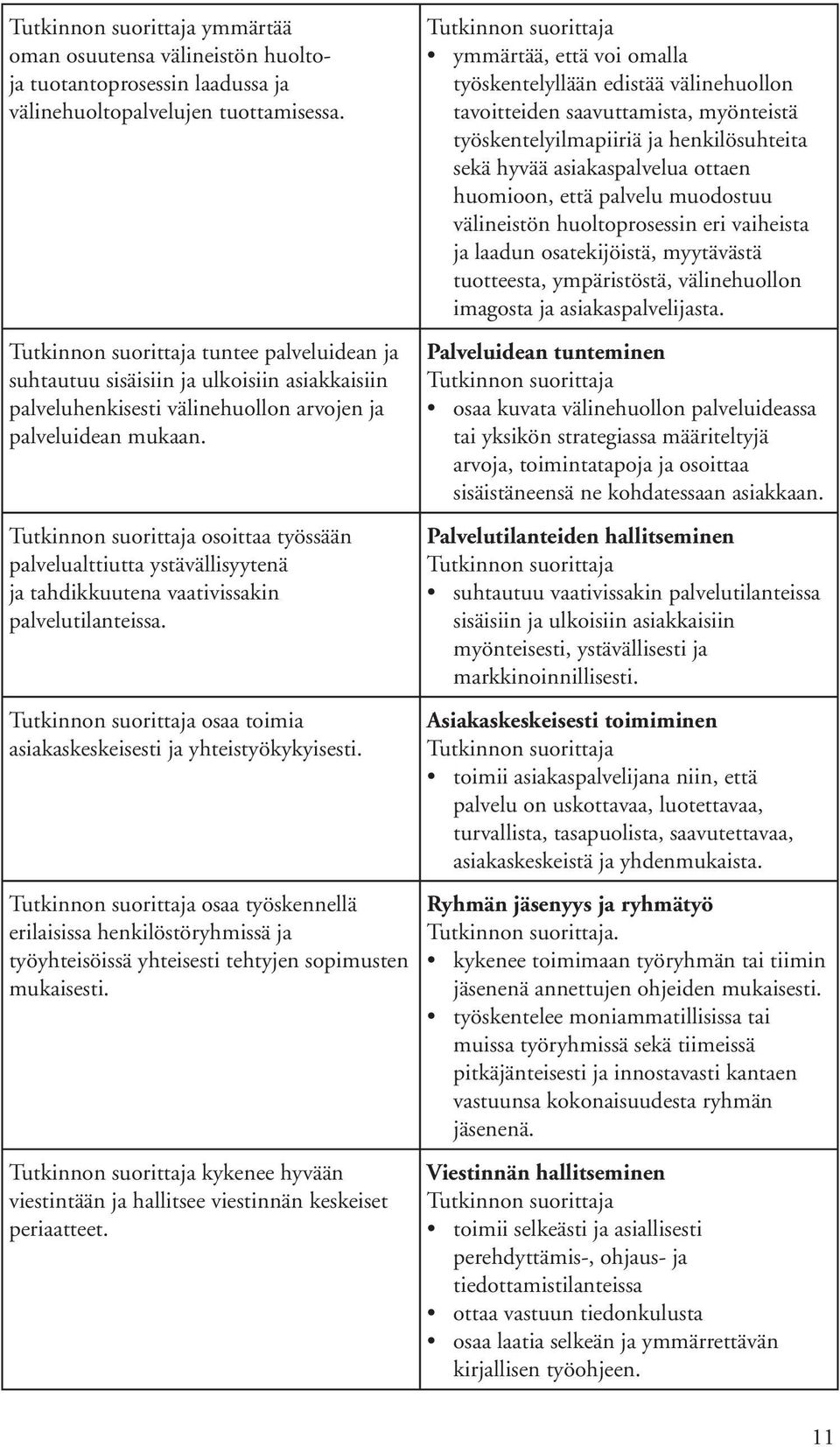 | | |
|---|---|
| Tutkinnon suorittaja ymmärtää oman osuutensa välineistön huolto- ja tuotantoprosessin laadussa ja välinehuoltopalvelujen tuottamisessa. | Tutkinnon suorittaja • ymmärtää, että voi omalla työskentelyllään edistää välinehuollon tavoitteiden saavuttamista, myönteistä työskentelyilmapiiriä ja henkilösuhteita sekä hyvää asiakaspalvelua ottaen huomioon, että palvelu muodostuu välineistön huoltoprosessin eri vaiheista ja laadun osatekijöistä, myytävästä tuotteesta, ympäristöstä, välinehuollon imagosta ja asiakaspalvelijasta. |
| Tutkinnon suorittaja tuntee palveluidean ja suhtautuu sisäisiin ja ulkoisiin asiakkaisiin palveluhenkisesti välinehuollon arvojen ja palveluidean mukaan. | **Palveluidean tunteminen** Tutkinnon suorittaja • osaa kuvata välinehuollon palveluideassa tai yksikön strategiassa määriteltyjä arvoja, toimintatapoja ja osoittaa sisäistäneensä ne kohdatessaan asiakkaan. |
| Tutkinnon suorittaja osoittaa työssään palvelualttiutta ystävällisyytenä ja tahdikkuutena vaativissakin palvelutilanteissa. | **Palvelutilanteiden hallitseminen** Tutkinnon suorittaja • suhtautuu vaativissakin palvelutilanteissa sisäisiin ja ulkoisiin asiakkaisiin myönteisesti, ystävällisesti ja markkinoinnillisesti. |
| Tutkinnon suorittaja osaa toimia asiakaskeskeisesti ja yhteistyökykyisesti. | **Asiakaskeskeisesti toimiminen** Tutkinnon suorittaja • toimii asiakaspalvelijana niin, että palvelu on uskottavaa, luotettavaa, turvallista, tasapuolista, saavutettavaa, asiakaskeskeistä ja yhdenmukaista. |
| Tutkinnon suorittaja osaa työskennellä erilaisissa henkilöstöryhmissä ja työyhteisöissä yhteisesti tehtyjen sopimusten mukaisesti. | **Ryhmän jäsenyys ja ryhmätyö** Tutkinnon suorittaja. • kykenee toimimaan työryhmän tai tiimin jäsenenä annettujen ohjeiden mukaisesti. • työskentelee moniammatillisissa tai muissa työryhmissä sekä tiimeissä pitkäjänteisesti ja innostavasti kantaen vastuunsa kokonaisuudesta ryhmän jäsenenä. |
| Tutkinnon suorittaja kykenee hyvään viestintään ja hallitsee viestinnän keskeiset periaatteet. | **Viestinnän hallitseminen** Tutkinnon suorittaja • toimii selkeästi ja asiallisesti perehdyttämis-, ohjaus- ja tiedottamistilanteissa • ottaa vastuun tiedonkulusta • osaa laatia selkeän ja ymmärrettävän kirjallisen työohjeen. |

11